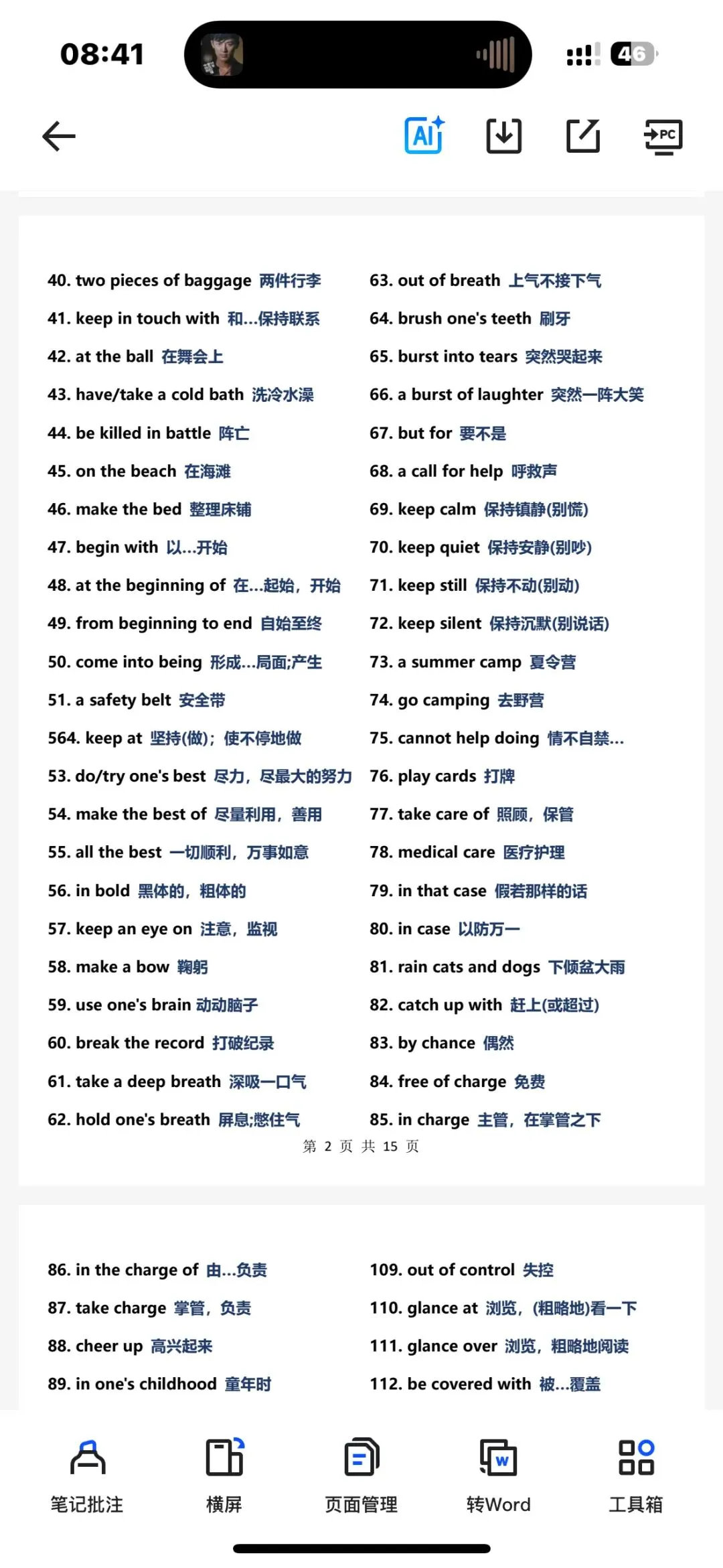 08:41

46

AI

PC

40. two pieces of baggage 两件行李
41. keep in touch with 和...保持联系
42. at the ball 在舞会上
43. have/take a cold bath 洗冷水澡
44. be killed in battle 阵亡
45. on the beach 在海滩
46. make the bed 整理床铺
47. begin with 以...开始
48. at the beginning of 在...起始，开始
49. from beginning to end 自始至终
50. come into being 形成...局面;产生
51. a safety belt 安全带
564. keep at 坚持(做)；使不停地做
53. do/try one's best 尽力，尽最大的努力
54. make the best of 尽量利用，善用
55. all the best 一切顺利，万事如意
56. in bold 黑体的，粗体的
57. keep an eye on 注意，监视
58. make a bow 鞠躬
59. use one's brain 动动脑子
60. break the record 打破纪录
61. take a deep breath 深吸一口气
62. hold one's breath 屏息;憋住气

63. out of breath 上气不接下气
64. brush one's teeth 刷牙
65. burst into tears 突然哭起来
66. a burst of laughter 突然一阵大笑
67. but for 要不是
68. a call for help 呼救声
69. keep calm 保持镇静(别慌)
70. keep quiet 保持安静(别吵)
71. keep still 保持不动(别动)
72. keep silent 保持沉默(别说话)
73. a summer camp 夏令营
74. go camping 去野营
75. cannot help doing 情不自禁...
76. play cards 打牌
77. take care of 照顾，保管
78. medical care 医疗护理
79. in that case 假若那样的话
80. in case 以防万一
81. rain cats and dogs 下倾盆大雨
82. catch up with 赶上(或超过)
83. by chance 偶然
84. free of charge 免费
85. in charge 主管，在掌管之下

第 2 页 共 15 页

86. in the charge of 由...负责
87. take charge 掌管，负责
88. cheer up 高兴起来
89. in one's childhood 童年时

109. out of control 失控
110. glance at 浏览，(粗略地)看一下
111. glance over 浏览，粗略地阅读
112. be covered with 被...覆盖

笔记批注
横屏
页面管理
转Word
工具箱